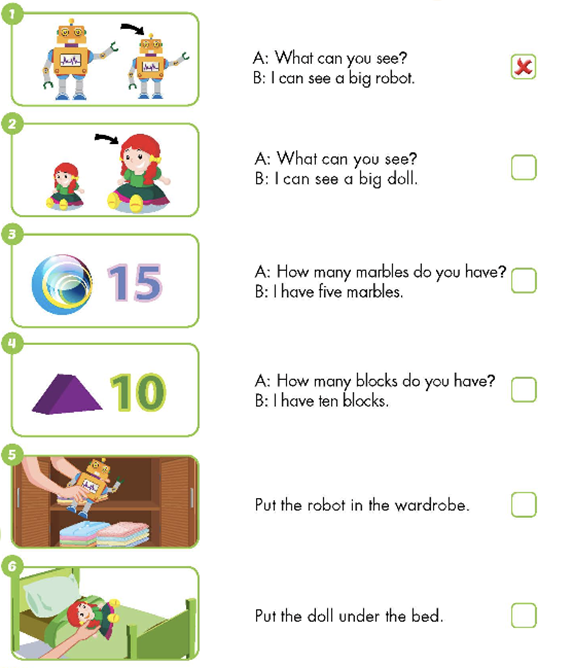 1

A: What can you see?
B: I can see a big robot.

☑

2

A: What can you see?
B: I can see a big doll.

☐

3

15

A: How many marbles do you have?
B: I have five marbles.

☐

4

10

A: How many blocks do you have?
B: I have ten blocks.

☐

5

Put the robot in the wardrobe.

☐

6

Put the doll under the bed.

☐